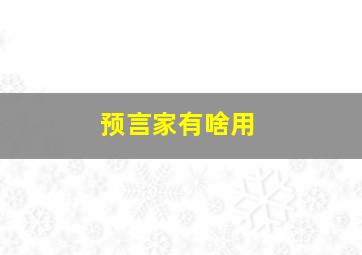 预言家有啥用